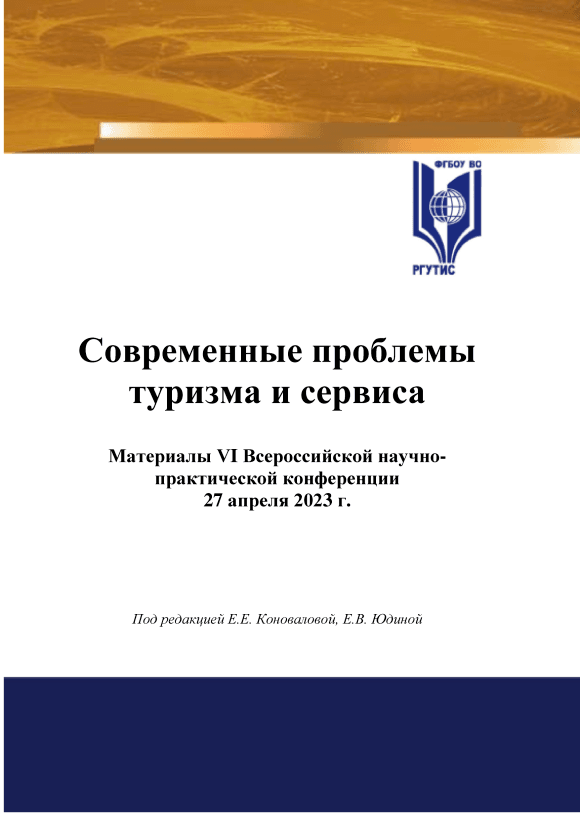 ФГБОУ ВО

РГУТИС

Современные проблемы туризма и сервиса

Материалы VI Всероссийской научно-практической конференции 27 апреля 2023 г.

Под редакцией Е.Е. Коноваловой, Е.В. Юдиной